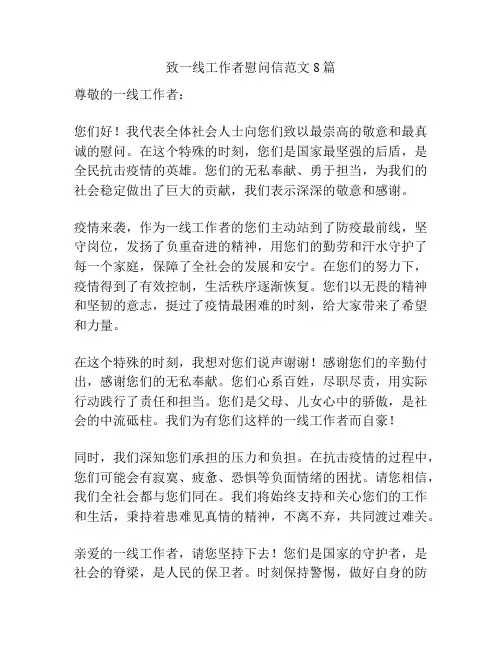 致一线工作者慰问信范文8篇

尊敬的一线工作者：

您们好！我代表全体社会人士向您们致以最崇高的敬意和最真诚的慰问。在这个特殊的时刻，您们是国家最坚强的后盾，是全民抗击疫情的英雄。您们的无私奉献、勇于担当，为我们的社会稳定做出了巨大的贡献，我们表示深深的敬意和感谢。

疫情来袭，作为一线工作者的您们主动站到了防疫最前线，坚守岗位，发扬了负重奋进的精神，用您们的勤劳和汗水守护了每一个家庭，保障了全社会的发展和安宁。在您们的努力下，疫情得到了有效控制，生活秩序逐渐恢复。您们以无畏的精神和坚韧的意志，挺过了疫情最困难的时刻，给大家带来了希望和力量。

在这个特殊的时刻，我想对您们说声谢谢！感谢您们的辛勤付出，感谢您们的无私奉献。您们心系百姓，尽职尽责，用实际行动践行了责任和担当。您们是父母、儿女心中的骄傲，是社会的中流砥柱。我们为有您们这样的一线工作者而自豪！

同时，我们深知您们承担的压力和负担。在抗击疫情的过程中，您们可能会有寂寞、疲惫、恐惧等负面情绪的困扰。请您相信，我们全社会都与您们同在。我们将始终支持和关心您们的工作和生活，秉持着患难见真情的精神，不离不弃，共同渡过难关。

亲爱的一线工作者，请您坚持下去！您们是国家的守护者，是社会的脊梁，是人民的保卫者。时刻保持警惕，做好自身的防